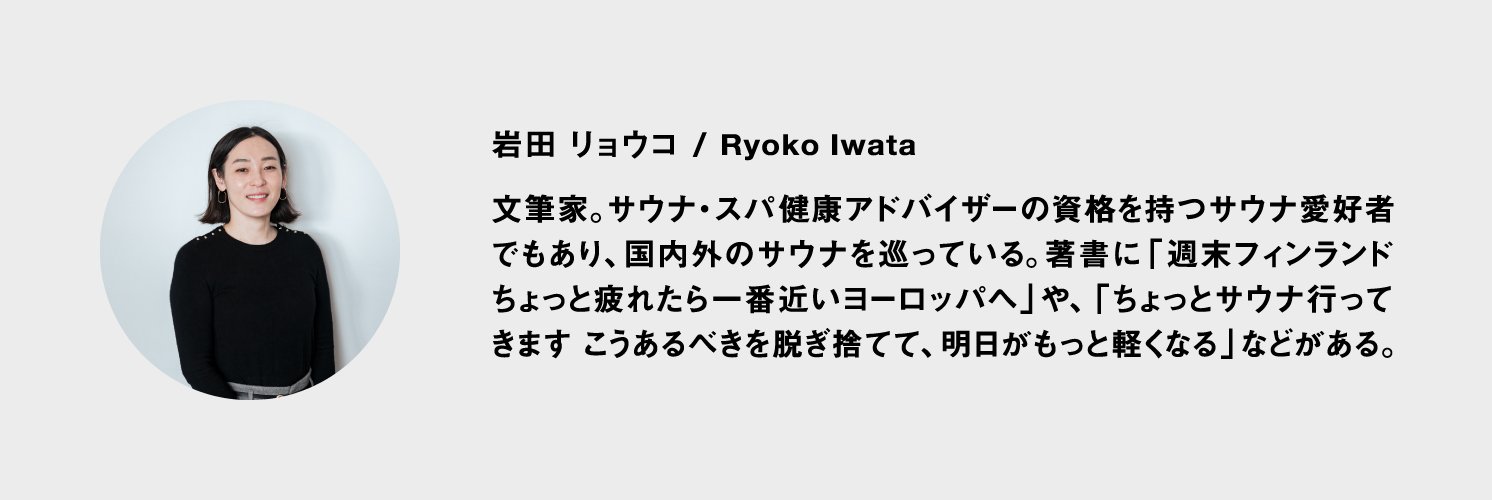 岩田 リョウコ / Ryoko Iwata

文筆家。サウナ・スパ健康アドバイザーの資格を持つサウナ愛好者でもあり、国内外のサウナを巡っている。著書に「週末フィンランド ちょっと疲れたら一番近いヨーロッパへ」や、「ちょっとサウナ行ってきます こうあるべきを脱ぎ捨てて、明日がもっと軽くなる」などがある。